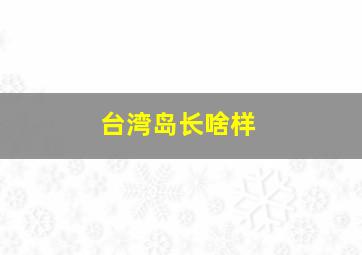 台湾岛长啥样